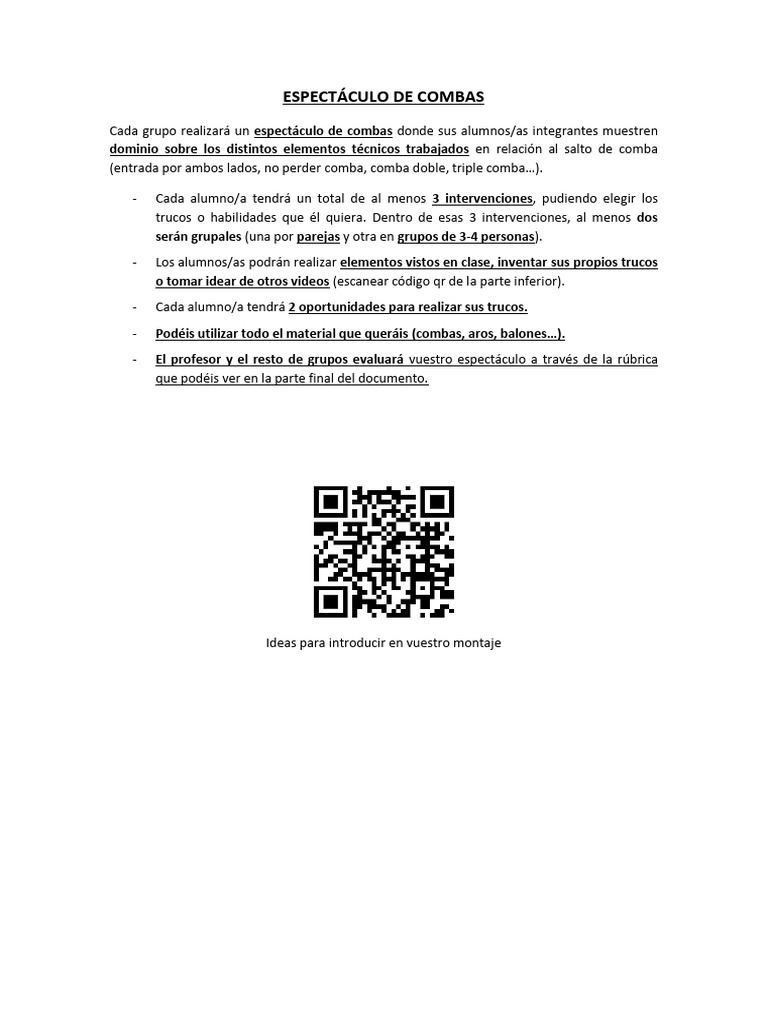 ESPECTÁCULO DE COMBAS

Cada grupo realizará un espectáculo de combas donde sus alumnos/as integrantes muestren dominio sobre los distintos elementos técnicos trabajados en relación al salto de comba (entrada por ambos lados, no perder comba, comba doble, triple comba…).

- Cada alumno/a tendrá un total de al menos 3 intervenciones, pudiendo elegir los trucos o habilidades que él quiera. Dentro de esas 3 intervenciones, al menos dos serán grupales (una por parejas y otra en grupos de 3-4 personas).

- Los alumnos/as podrán realizar elementos vistos en clase, inventar sus propios trucos o tomar idear de otros videos (escanear código qr de la parte inferior).

- Cada alumno/a tendrá 2 oportunidades para realizar sus trucos.

- Podéis utilizar todo el material que queráis (combas, aros, balones…).

- El profesor y el resto de grupos evaluará vuestro espectáculo a través de la rúbrica que podéis ver en la parte final del documento.

Ideas para introducir en vuestro montaje